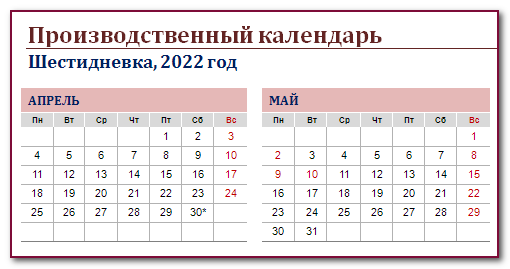 Производственный календарь

Шестидневка, 2022 год

АПРЕЛЬ

| Пн | Вт | Ср | Чт | Пт | Сб | Вс |
|---|---|---|---|---|---|---|
| | | | | 1 | 2 | 3 |
| 4 | 5 | 6 | 7 | 8 | 9 | 10 |
| 11 | 12 | 13 | 14 | 15 | 16 | 17 |
| 18 | 19 | 20 | 21 | 22 | 23 | 24 |
| 25 | 26 | 27 | 28 | 29 | 30* | |
| | | | | | | |

МАЙ

| Пн | Вт | Ср | Чт | Пт | Сб | Вс |
|---|---|---|---|---|---|---|
| | | | | | | 1 |
| 2 | 3 | 4 | 5 | 6 | 7 | 8 |
| 9 | 10 | 11 | 12 | 13 | 14 | 15 |
| 16 | 17 | 18 | 19 | 20 | 21 | 22 |
| 23 | 24 | 25 | 26 | 27 | 28 | 29 |
| 30 | 31 | | | | | |